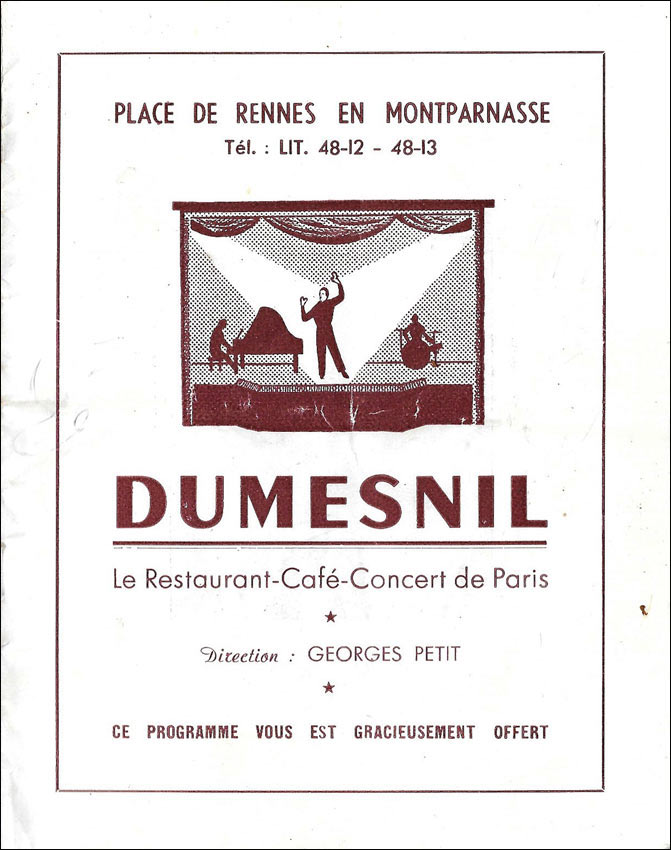 PLACE DE RENNES EN MONTPARNASSE
Tél. : LIT. 48-12 - 48-13

DUMESNIL

Le Restaurant-Café-Concert de Paris

★

Direction : GEORGES PETIT

★

CE PROGRAMME VOUS EST GRACIEUSEMENT OFFERT